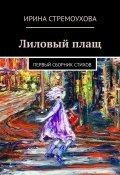 ИРИНА СТРЕМОУХОВА

Лиловый плащ

ПЕРВЫЙ СБОРНИК СТИХОВ